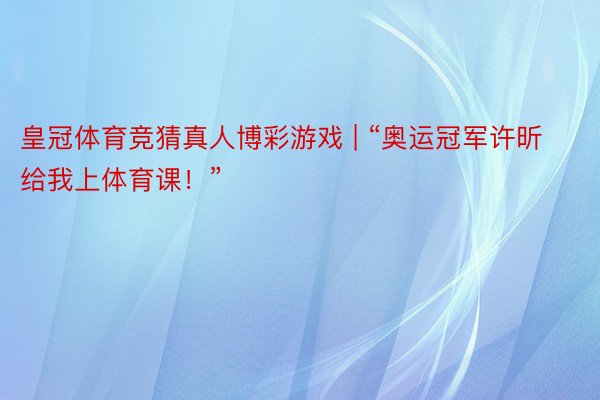 皇冠体育竞猜真人博彩游戏 | “奥运冠军许昕给我上体育课！”